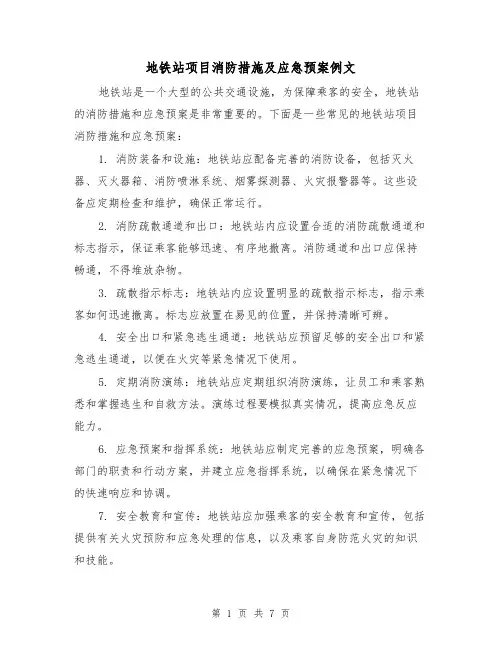 地铁站项目消防措施及应急预案例文

地铁站是一个大型的公共交通设施，为保障乘客的安全，地铁站的消防措施和应急预案是非常重要的。下面是一些常见的地铁站项目消防措施和应急预案：

1. 消防装备和设施：地铁站应配备完善的消防设备，包括灭火器、灭火器箱、消防喷淋系统、烟雾探测器、火灾报警器等。这些设备应定期检查和维护，确保正常运行。

2. 消防疏散通道和出口：地铁站内应设置合适的消防疏散通道和标志指示，保证乘客能够迅速、有序地撤离。消防通道和出口应保持畅通，不得堆放杂物。

3. 疏散指示标志：地铁站内应设置明显的疏散指示标志，指示乘客如何迅速撤离。标志应放置在易见的位置，并保持清晰可辨。

4. 安全出口和紧急逃生通道：地铁站应预留足够的安全出口和紧急逃生通道，以便在火灾等紧急情况下使用。

5. 定期消防演练：地铁站应定期组织消防演练，让员工和乘客熟悉和掌握逃生和自救方法。演练过程要模拟真实情况，提高应急反应能力。

6. 应急预案和指挥系统：地铁站应制定完善的应急预案，明确各部门的职责和行动方案，并建立应急指挥系统，以确保在紧急情况下的快速响应和协调。

7. 安全教育和宣传：地铁站应加强乘客的安全教育和宣传，包括提供有关火灾预防和应急处理的信息，以及乘客自身防范火灾的知识和技能。

第 1 页 共 7 页